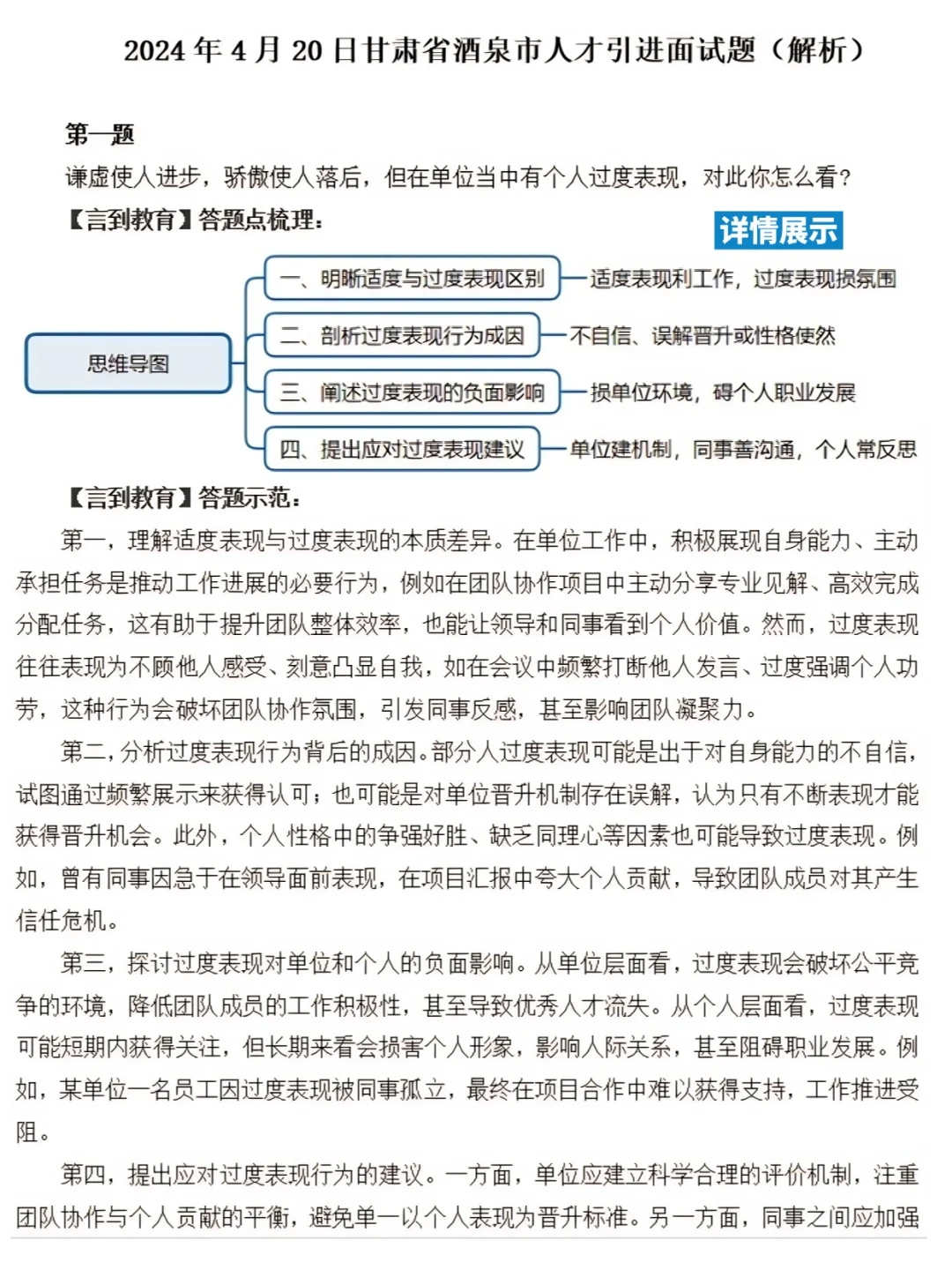 2024 年 4 月 20 日甘肃省酒泉市人才引进面试题（解析）

第一题

谦虚使人进步，骄傲使人落后，但在单位当中有个人过度表现，对此你怎么看？

【言到教育】答题点梳理：

详情展示

思维导图

一、明晰适度与过度表现区别 适度表现利工作，过度表现损氛围

二、剖析过度表现行为成因 不自信、误解晋升或性格使然

三、阐述过度表现的负面影响 损单位环境，碍个人职业发展

四、提出应对过度表现建议 单位建机制，同事善沟通，个人常反思

【言到教育】答题示范：

第一，理解适度表现与过度表现的本质差异。在单位工作中，积极展现自身能力、主动承担任务是推动工作进展的必要行为，例如在团队协作项目中主动分享专业见解、高效完成分配任务，这有助于提升团队整体效率，也能让领导和同事看到个人价值。然而，过度表现往往表现为不顾他人感受、刻意凸显自我，如在会议中频繁打断他人发言、过度强调个人功劳，这种行为会破坏团队协作氛围，引发同事反感，甚至影响团队凝聚力。

第二，分析过度表现行为背后的成因。部分人过度表现可能是出于对自身能力的不自信，试图通过频繁展示来获得认可；也可能是对单位晋升机制存在误解，认为只有不断表现才能获得晋升机会。此外，个人性格中的争强好胜、缺乏同理心等因素也可能导致过度表现。例如，曾有同事因急于在领导面前表现，在项目汇报中夸大个人贡献，导致团队成员对其产生信任危机。

第三，探讨过度表现对单位和个人的负面影响。从单位层面看，过度表现会破坏公平竞争的环境，降低团队成员的工作积极性，甚至导致优秀人才流失。从个人层面看，过度表现可能短期内获得关注，但长期来看会损害个人形象，影响人际关系，甚至阻碍职业发展。例如，某单位一名员工因过度表现被同事孤立，最终在项目合作中难以获得支持，工作推进受阻。

第四，提出应对过度表现行为的建议。一方面，单位应建立科学合理的评价机制，注重团队协作与个人贡献的平衡，避免单一以个人表现为晋升标准。另一方面，同事之间应加强